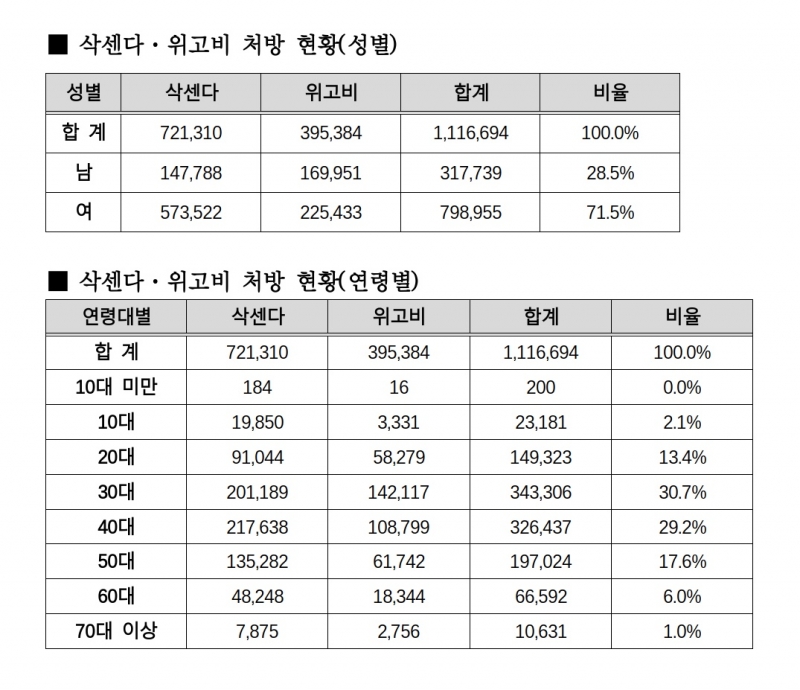 ■ 삭센다 · 위고비 처방 현황(성별)

| 성별 | 삭센다 | 위고비 | 합계 | 비율 |
|---|---|---|---|---|
| 합 계 | 721,310 | 395,384 | 1,116,694 | 100.0% |
| 남 | 147,788 | 169,951 | 317,739 | 28.5% |
| 여 | 573,522 | 225,433 | 798,955 | 71.5% |

■ 삭센다 · 위고비 처방 현황(연령별)

| 연령대별 | 삭센다 | 위고비 | 합계 | 비율 |
|---|---|---|---|---|
| 합 계 | 721,310 | 395,384 | 1,116,694 | 100.0% |
| 10대 미만 | 184 | 16 | 200 | 0.0% |
| 10대 | 19,850 | 3,331 | 23,181 | 2.1% |
| 20대 | 91,044 | 58,279 | 149,323 | 13.4% |
| 30대 | 201,189 | 142,117 | 343,306 | 30.7% |
| 40대 | 217,638 | 108,799 | 326,437 | 29.2% |
| 50대 | 135,282 | 61,742 | 197,024 | 17.6% |
| 60대 | 48,248 | 18,344 | 66,592 | 6.0% |
| 70대 이상 | 7,875 | 2,756 | 10,631 | 1.0% |